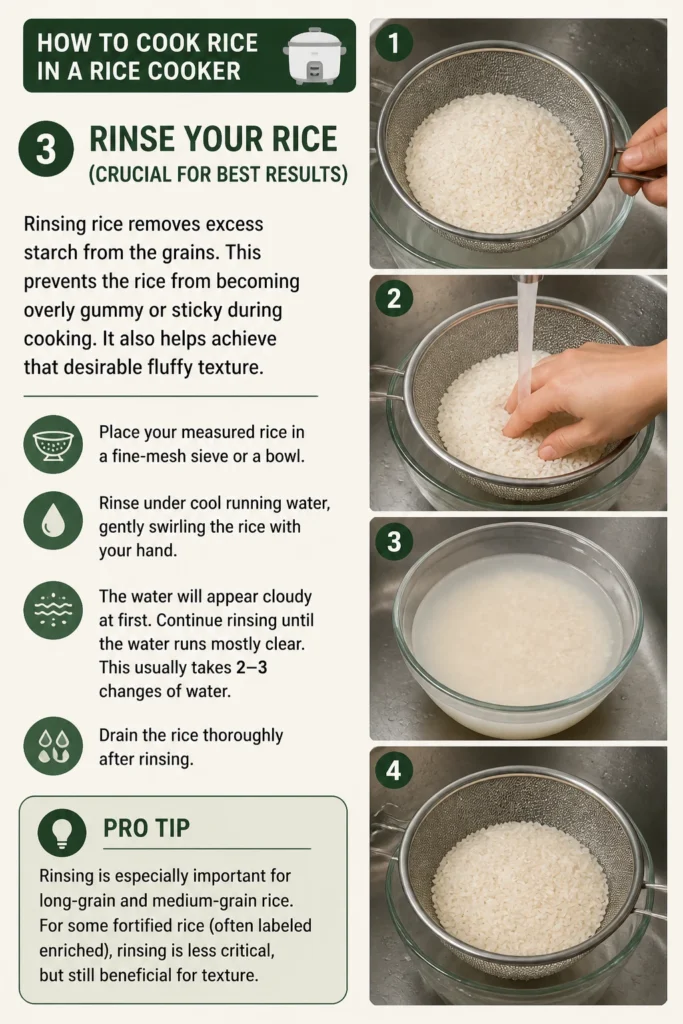 HOW TO COOK RICE IN A RICE COOKER

3 RINSE YOUR RICE
(CRUCIAL FOR BEST RESULTS)

Rinsing rice removes excess starch from the grains. This prevents the rice from becoming overly gummy or sticky during cooking. It also helps achieve that desirable fluffy texture.

Place your measured rice in a fine-mesh sieve or a bowl.

Rinse under cool running water, gently swirling the rice with your hand.

The water will appear cloudy at first. Continue rinsing until the water runs mostly clear. This usually takes 2–3 changes of water.

Drain the rice thoroughly after rinsing.

PRO TIP

Rinsing is especially important for long-grain and medium-grain rice. For some fortified rice (often labeled enriched), rinsing is less critical, but still beneficial for texture.

1

2

3

4